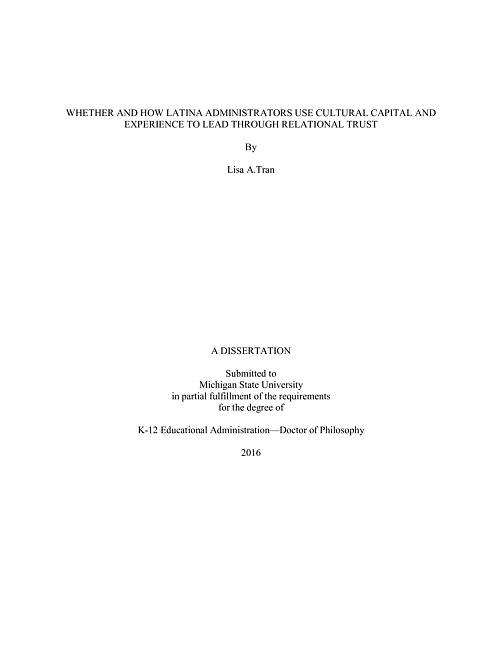 WHETHER AND HOW LATINA ADMINISTRATORS USE CULTURAL CAPITAL AND EXPERIENCE TO LEAD THROUGH RELATIONAL TRUST

By

Lisa A.Tran

A DISSERTATION

Submitted to
Michigan State University
in partial fulfillment of the requirements
for the degree of

K-12 Educational Administration—Doctor of Philosophy

2016